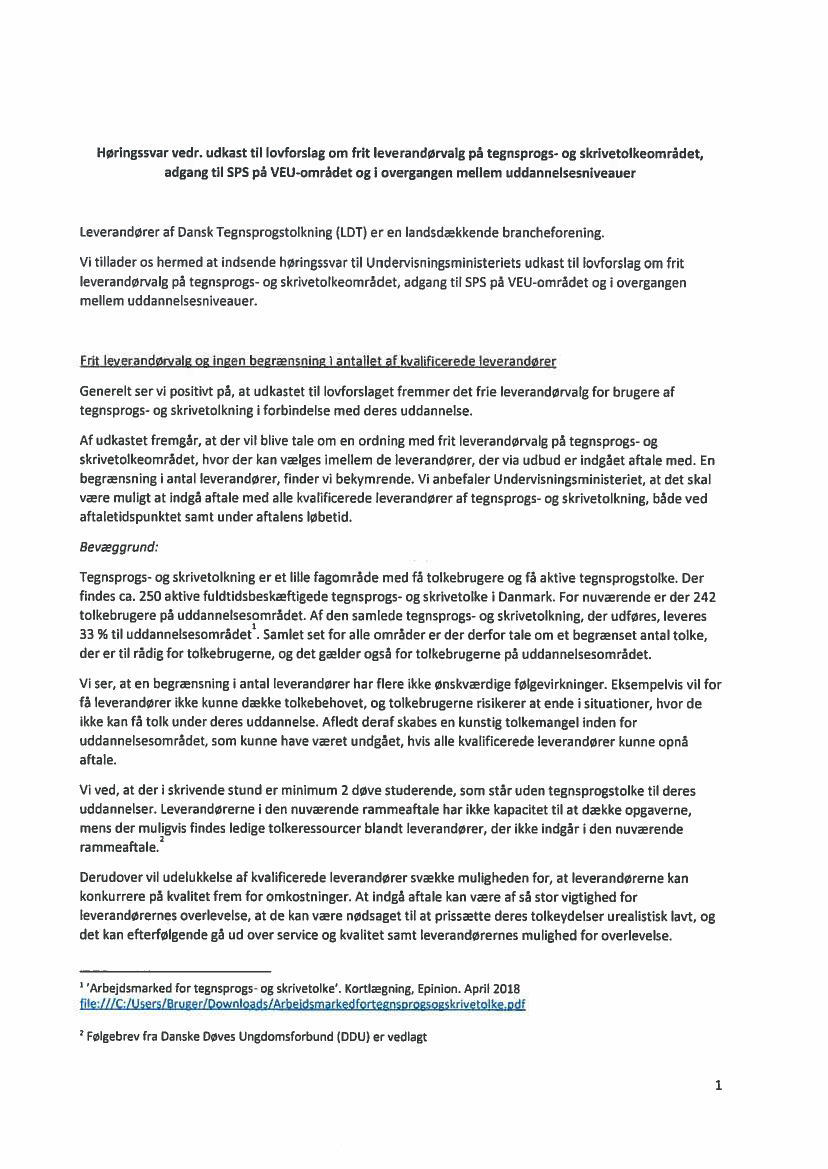 Høringssvar vedr. udkast til lovforslag om frit leverandørvalg på tegnsprogs- og skrivetolkeområdet, adgang til SPS på VEU-området og i overgangen mellem uddannelsesniveauer

Leverandører af Dansk Tegnsprogstolkning (LDT) er en landsdækkende brancheforening.

Vi tillader os hermed at indsende høringssvar til Undervisningsministeriets udkast til lovforslag om frit leverandørvalg på tegnsprogs- og skrivetolkeområdet, adgang til SPS på VEU-området og i overgangen mellem uddannelsesniveauer.

Frit leverandørvalg og ingen begrænsning i antallet af kvalificerede leverandører

Generelt ser vi positivt på, at udkastet til lovforslaget fremmer det frie leverandørvalg for brugere af tegnsprogs- og skrivetolkning i forbindelse med deres uddannelse.

Af udkastet fremgår, at der vil blive tale om en ordning med frit leverandørvalg på tegnsprogs- og skrivetolkeområdet, hvor der kan vælges imellem de leverandører, der via udbud er indgået aftale med. En begrænsning i antal leverandører, finder vi bekymrende. Vi anbefaler Undervisningsministeriet, at det skal være muligt at indgå aftale med alle kvalificerede leverandører af tegnsprogs- og skrivetolkning, både ved aftaletidspunktet samt under aftalens løbetid.

Bevæggrund:

Tegnsprogs- og skrivetolkning er et lille fagområde med få tolkebrugere og få aktive tegnsprogstolke. Der findes ca. 250 aktive fuldtidsbeskæftigede tegnsprogs- og skrivetolke i Danmark. For nuværende er der 242 tolkebrugere på uddannelsesområdet. Af den samlede tegnsprogs- og skrivetolkning, der udføres, leveres 33 % til uddannelsesområdet$^1$. Samlet set for alle områder er der derfor tale om et begrænset antal tolke, der er til rådig for tolkebrugerne, og det gælder også for tolkebrugerne på uddannelsesområdet.

Vi ser, at en begrænsning i antal leverandører har flere ikke ønskværdige følgevirkninger. Eksempelvis vil for få leverandører ikke kunne dække tolkebehovet, og tolkebrugerne risikerer at ende i situationer, hvor de ikke kan få tolk under deres uddannelse. Afledt deraf skabes en kunstig tolkemangel inden for uddannelsesområdet, som kunne have været undgået, hvis alle kvalificerede leverandører kunne opnå aftale.

Vi ved, at der i skrivende stund er minimum 2 døve studerende, som står uden tegnsprogstolke til deres uddannelser. Leverandørerne i den nuværende rammeaftale har ikke kapacitet til at dække opgaverne, mens der muligvis findes ledige tolkeressourcer blandt leverandører, der ikke indgår i den nuværende rammeaftale.$^2$

Derudover vil udelukkelse af kvalificerede leverandører svække muligheden for, at leverandørerne kan konkurrere på kvalitet frem for omkostninger. At indgå aftale kan være af så stor vigtighed for leverandørernes overlevelse, at de kan være nødsaget til at prissætte deres tolkeydelser urealistisk lavt, og det kan efterfølgende gå ud over service og kvalitet samt leverandørernes mulighed for overlevelse.

$^1$ 'Arbejdsmarked for tegnsprogs- og skrivetolke'. Kortlægning, Epinion. April 2018 file:///C:/Users/Bruger/Downloads/Arbejdsmarkedfortegnsprogsogskrivetolke.pdf

$^2$ Følgebrev fra Danske Døves Ungdomsforbund (DDU) er vedlagt

1